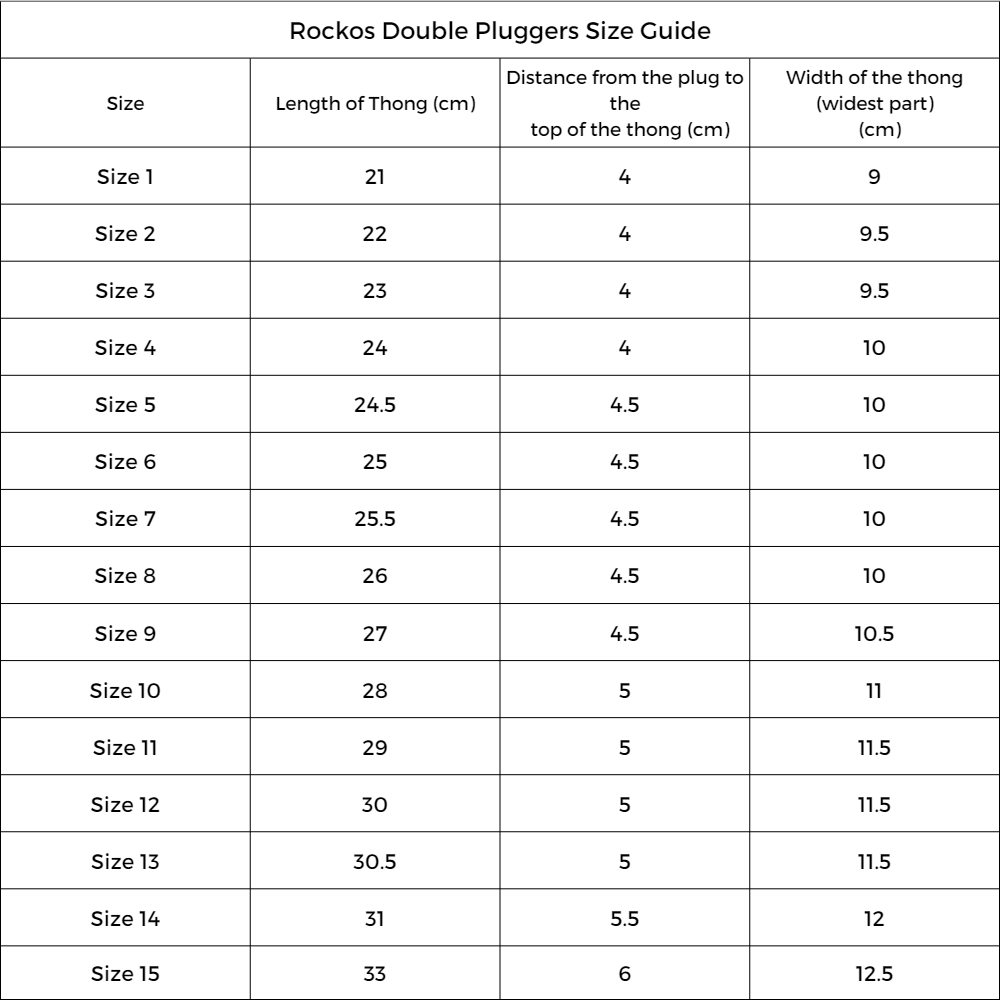 Rockos Double Pluggers Size Guide

| Size | Length of Thong (cm) | Distance from the plug to the top of the thong (cm) | Width of the thong (widest part) (cm) |
|---|---|---|---|
| Size 1 | 21 | 4 | 9 |
| Size 2 | 22 | 4 | 9.5 |
| Size 3 | 23 | 4 | 9.5 |
| Size 4 | 24 | 4 | 10 |
| Size 5 | 24.5 | 4.5 | 10 |
| Size 6 | 25 | 4.5 | 10 |
| Size 7 | 25.5 | 4.5 | 10 |
| Size 8 | 26 | 4.5 | 10 |
| Size 9 | 27 | 4.5 | 10.5 |
| Size 10 | 28 | 5 | 11 |
| Size 11 | 29 | 5 | 11.5 |
| Size 12 | 30 | 5 | 11.5 |
| Size 13 | 30.5 | 5 | 11.5 |
| Size 14 | 31 | 5.5 | 12 |
| Size 15 | 33 | 6 | 12.5 |